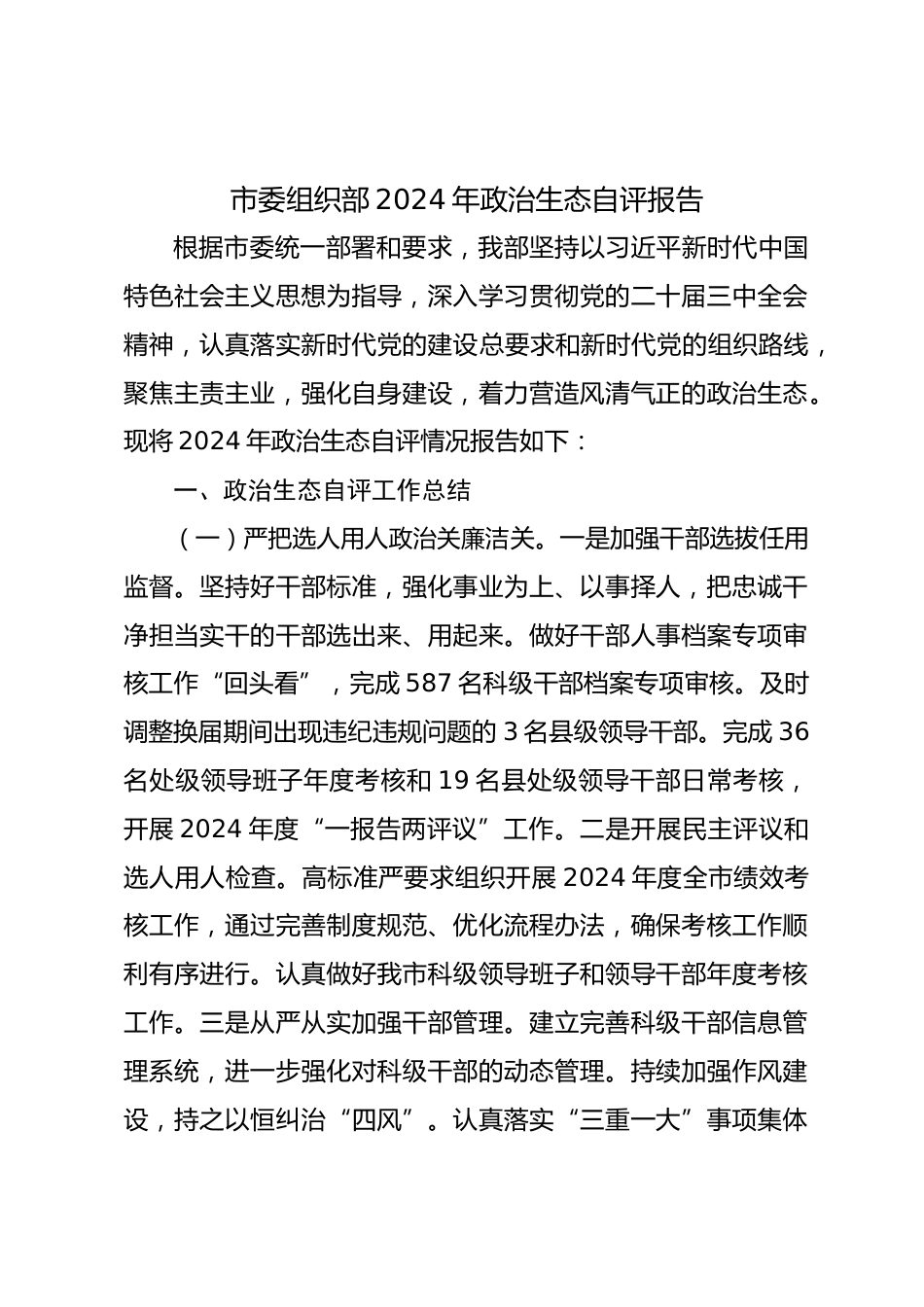 市委组织部 2024 年政治生态自评报告

根据市委统一部署和要求，我部坚持以习近平新时代中国特色社会主义思想为指导，深入学习贯彻党的二十届三中全会精神，认真落实新时代党的建设总要求和新时代党的组织路线，聚焦主责主业，强化自身建设，着力营造风清气正的政治生态。现将 2024 年政治生态自评情况报告如下：

一、政治生态自评工作总结

（一）严把选人用人政治关廉洁关。一是加强干部选拔任用监督。坚持好干部标准，强化事业为上、以事择人，把忠诚干净担当实干的干部选出来、用起来。做好干部人事档案专项审核工作“回头看”，完成 587 名科级干部档案专项审核。及时调整换届期间出现违纪违规问题的 3 名县级领导干部。完成 36 名处级领导班子年度考核和 19 名县处级领导干部日常考核，开展 2024 年度“一报告两评议”工作。二是开展民主评议和选人用人检查。高标准严要求组织开展 2024 年度全市绩效考核工作，通过完善制度规范、优化流程办法，确保考核工作顺利有序进行。认真做好我市科级领导班子和领导干部年度考核工作。三是从严从实加强干部管理。建立完善科级干部信息管理系统，进一步强化对科级干部的动态管理。持续加强作风建设，持之以恒纠治“四风”。认真落实“三重一大”事项集体